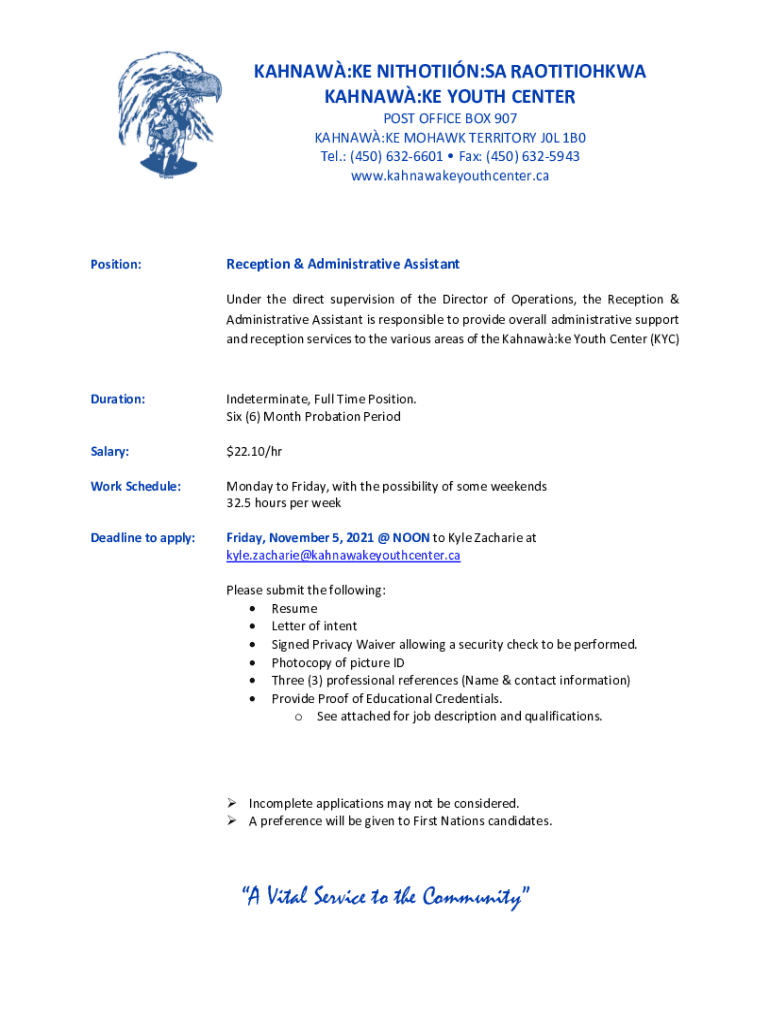 KAHNAWÀ:KE NITHOTIIÓN:SA RAOTITIOHKWA
KAHNAWÀ:KE YOUTH CENTER
POST OFFICE BOX 907
KAHNAWÀ:KE MOHAWK TERRITORY J0L 1B0
Tel.: (450) 632-6601 • Fax: (450) 632-5943
www.kahnawakeyouthcenter.ca

Position:

Reception & Administrative Assistant

Under the direct supervision of the Director of Operations, the Reception & Administrative Assistant is responsible to provide overall administrative support and reception services to the various areas of the Kahnawà:ke Youth Center (KYC)

Duration:

Indeterminate, Full Time Position.
Six (6) Month Probation Period

Salary:

$22.10/hr

Work Schedule:

Monday to Friday, with the possibility of some weekends
32.5 hours per week

Deadline to apply:

Friday, November 5, 2021 @ NOON to Kyle Zacharie at kyle.zacharie@kahnawakeyouthcenter.ca

Please submit the following:
• Resume
• Letter of intent
• Signed Privacy Waiver allowing a security check to be performed.
• Photocopy of picture ID
• Three (3) professional references (Name & contact information)
• Provide Proof of Educational Credentials.
o See attached for job description and qualifications.

➢ Incomplete applications may not be considered.
➢ A preference will be given to First Nations candidates.

"A Vital Service to the Community"